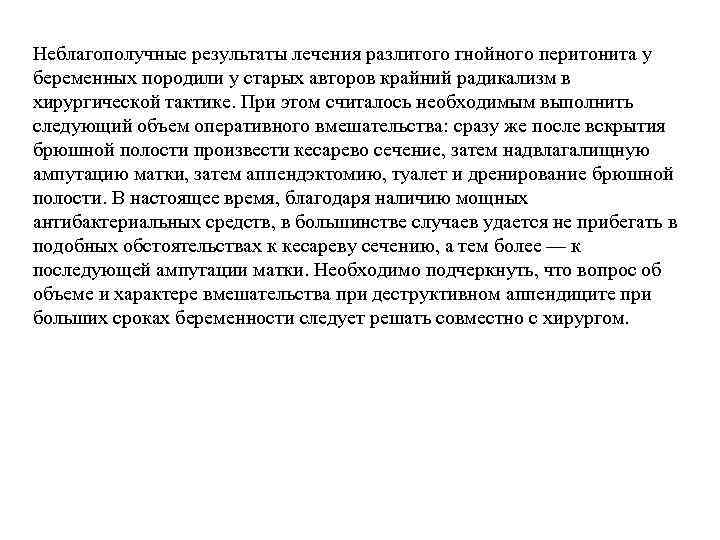 Неблагополучные результаты лечения разлитого гнойного перитонита у беременных породили у старых авторов крайний радикализм в хирургической тактике. При этом считалось необходимым выполнить следующий объем оперативного вмешательства: сразу же после вскрытия брюшной полости произвести кесарево сечение, затем надвлагалищную ампутацию матки, затем аппендэктомию, туалет и дренирование брюшной полости. В настоящее время, благодаря наличию мощных антибактериальных средств, в большинстве случаев удается не прибегать в подобных обстоятельствах к кесареву сечению, а тем более — к последующей ампутации матки. Необходимо подчеркнуть, что вопрос об объеме и характере вмешательства при деструктивном аппендиците при больших сроках беременности следует решать совместно с хирургом.